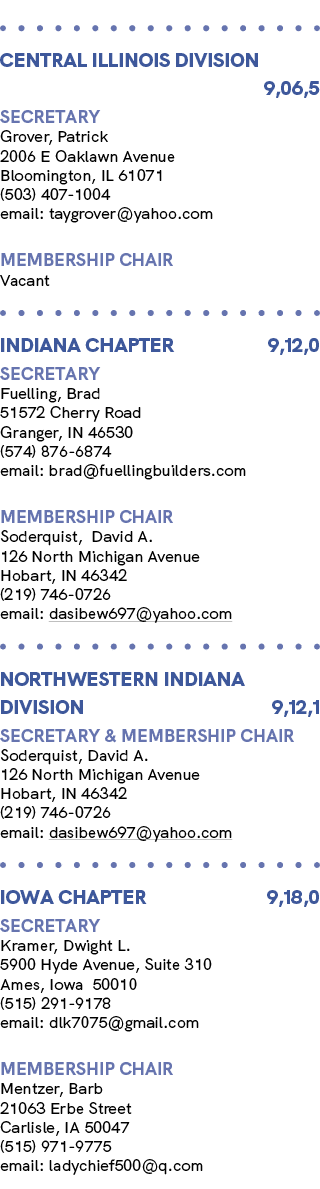 CENTRAL ILLINOIS DIVISION
9,06,5

SECRETARY
Grover, Patrick
2006 E Oaklawn Avenue
Bloomington, IL 61071
(503) 407-1004
email: taygrover@yahoo.com

MEMBERSHIP CHAIR
Vacant

INDIANA CHAPTER 9,12,0

SECRETARY
Fuelling, Brad
51572 Cherry Road
Granger, IN 46530
(574) 876-6874
email: brad@fuellingbuilders.com

MEMBERSHIP CHAIR
Soderquist, David A.
126 North Michigan Avenue
Hobart, IN 46342
(219) 746-0726
email: dasibew697@yahoo.com

NORTHWESTERN INDIANA DIVISION 9,12,1

SECRETARY & MEMBERSHIP CHAIR
Soderquist, David A.
126 North Michigan Avenue
Hobart, IN 46342
(219) 746-0726
email: dasibew697@yahoo.com

IOWA CHAPTER 9,18,0

SECRETARY
Kramer, Dwight L.
5900 Hyde Avenue, Suite 310
Ames, Iowa 50010
(515) 291-9178
email: dlk7075@gmail.com

MEMBERSHIP CHAIR
Mentzer, Barb
21063 Erbe Street
Carlisle, IA 50047
(515) 971-9775
email: ladychief500@q.com